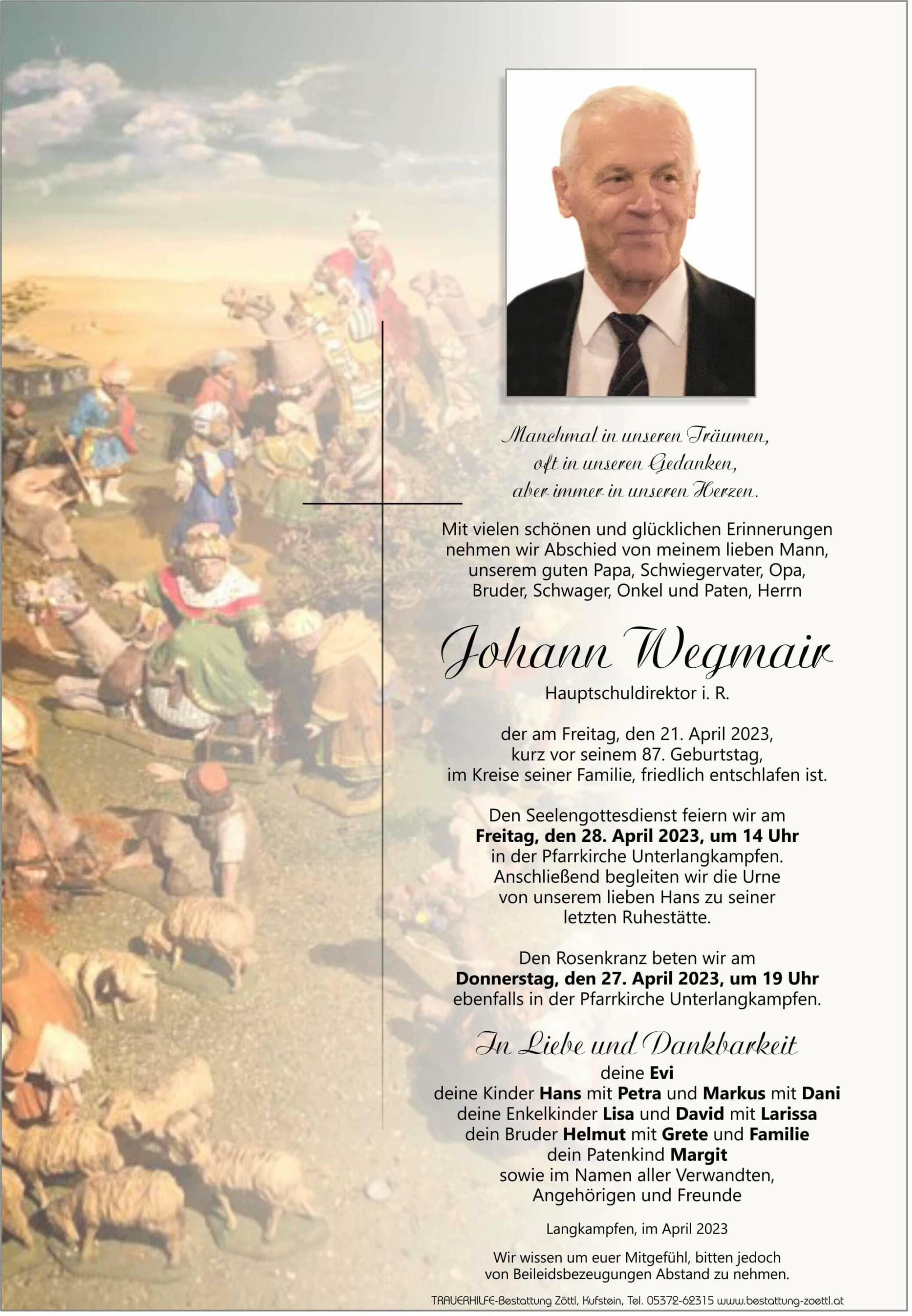 Manchmal in unseren Träumen,
oft in unseren Gedanken,
aber immer in unseren Herzen.

Mit vielen schönen und glücklichen Erinnerungen nehmen wir Abschied von meinem lieben Mann, unserem guten Papa, Schwiegervater, Opa, Bruder, Schwager, Onkel und Paten, Herrn

Johann Wegmair

Hauptschuldirektor i. R.

der am Freitag, den 21. April 2023, kurz vor seinem 87. Geburtstag, im Kreise seiner Familie, friedlich entschlafen ist.

Den Seelengottesdienst feiern wir am Freitag, den 28. April 2023, um 14 Uhr in der Pfarrkirche Unterlangkampfen. Anschließend begleiten wir die Urne von unserem lieben Hans zu seiner letzten Ruhestätte.

Den Rosenkranz beten wir am Donnerstag, den 27. April 2023, um 19 Uhr ebenfalls in der Pfarrkirche Unterlangkampfen.

In Liebe und Dankbarkeit
deine Evi
deine Kinder Hans mit Petra und Markus mit Dani
deine Enkelkinder Lisa und David mit Larissa
dein Bruder Helmut mit Grete und Familie
dein Patenkind Margit
sowie im Namen aller Verwandten,
Angehörigen und Freunde

Langkampfen, im April 2023

Wir wissen um euer Mitgefühl, bitten jedoch von Beileidsbezeugungen Abstand zu nehmen.

TRAUERHILFE-Bestattung Zöttl, Kufstein, Tel. 05372-62315 www.bestattung-zoettl.at